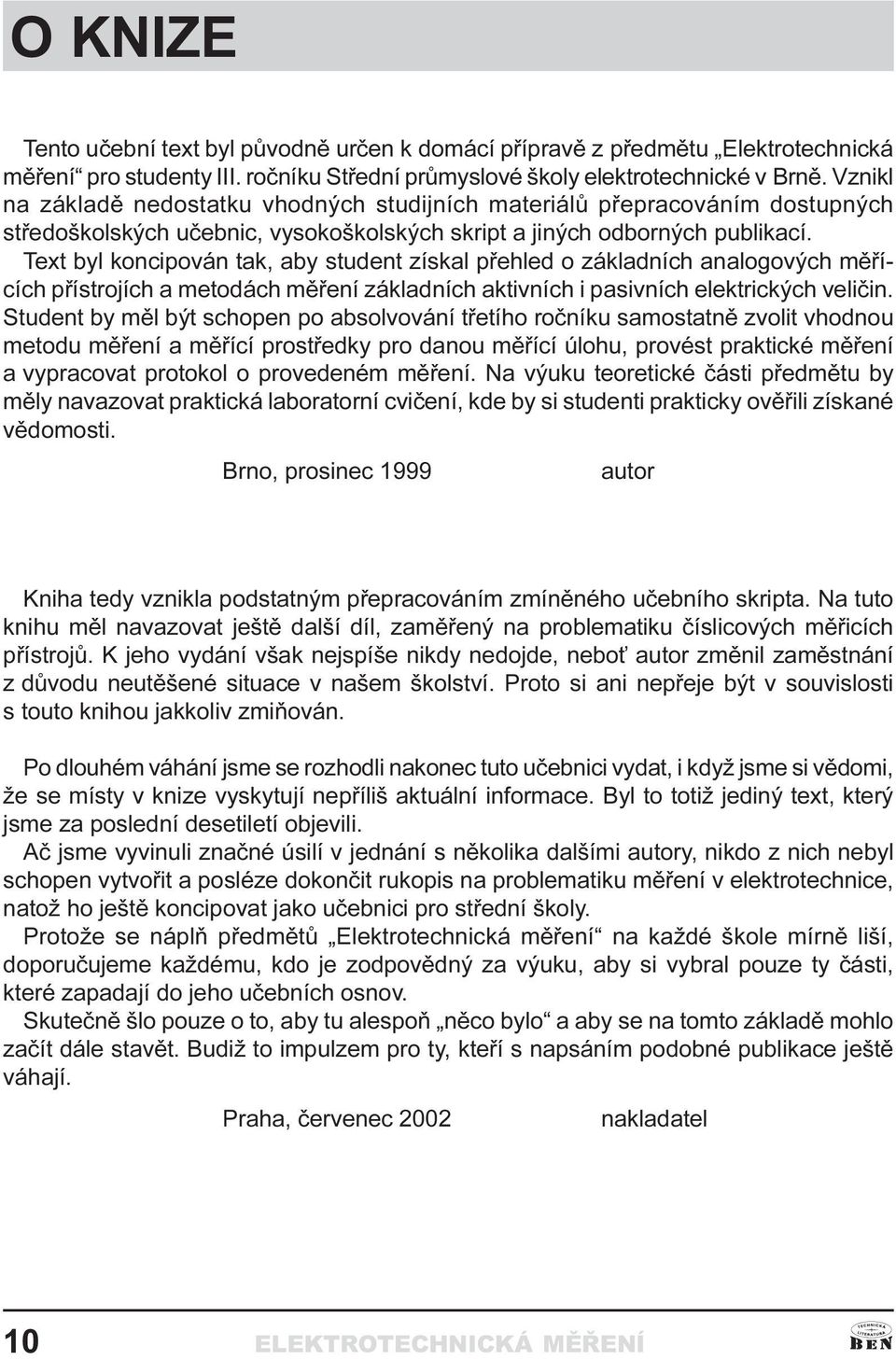 O KNIZE

Tento učební text byl původně určen k domácí přípravě z předmětu „Elektrotechnická měření“ pro studenty III. ročníku Střední průmyslové školy elektrotechnické v Brně. Vznikl na základě nedostatku vhodných studijních materiálů přepracováním dostupných středoškolských učebnic, vysokoškolských skript a jiných odborných publikací.
Text byl koncipován tak, aby student získal přehled o základních analogových měřících přístrojích a metodách měření základních aktivních i pasivních elektrických veličin. Student by měl být schopen po absolvování třetího ročníku samostatně zvolit vhodnou metodu měření a měřící prostředky pro danou měřící úlohu, provést praktické měření a vypracovat protokol o provedeném měření. Na výuku teoretické části předmětu by měly navazovat praktická laboratorní cvičení, kde by si studenti prakticky ověřili získané vědomosti.

Brno, prosinec 1999 autor

Kniha tedy vznikla podstatným přepracováním zmíněného učebního skripta. Na tuto knihu měl navazovat ještě další díl, zaměřený na problematiku číslicových měřicích přístrojů. K jeho vydání však nejspíše nikdy nedojde, neboť autor změnil zaměstnání z důvodu neutěšené situace v našem školství. Proto si ani nepřeje být v souvislosti s touto knihou jakkoliv zmiňován.

Po dlouhém váhání jsme se rozhodli nakonec tuto učebnici vydat, i když jsme si vědomi, že se místy v knize vyskytují nepříliš aktuální informace. Byl to totiž jediný text, který jsme za poslední desetiletí objevili.
Ač jsme vyvinuli značné úsilí v jednání s několika dalšími autory, nikdo z nich nebyl schopen vytvořit a posléze dokončit rukopis na problematiku měření v elektrotechnice, natož ho ještě koncipovat jako učebnici pro střední školy.
Protože se náplň předmětů „Elektrotechnická měření“ na každé škole mírně liší, doporučujeme každému, kdo je zodpovědný za výuku, aby si vybral pouze ty části, které zapadají do jeho učebních osnov.
Skutečně šlo pouze o to, aby tu alespoň „něco bylo“ a aby se na tomto základě mohlo začít dále stavět. Budiž to impulzem pro ty, kteří s napsáním podobné publikace ještě váhají.

Praha, červenec 2002 nakladatel

10 ELEKTROTECHNICKÁ MĚŘENÍ TECHNICKÁ LITERATURA BEN